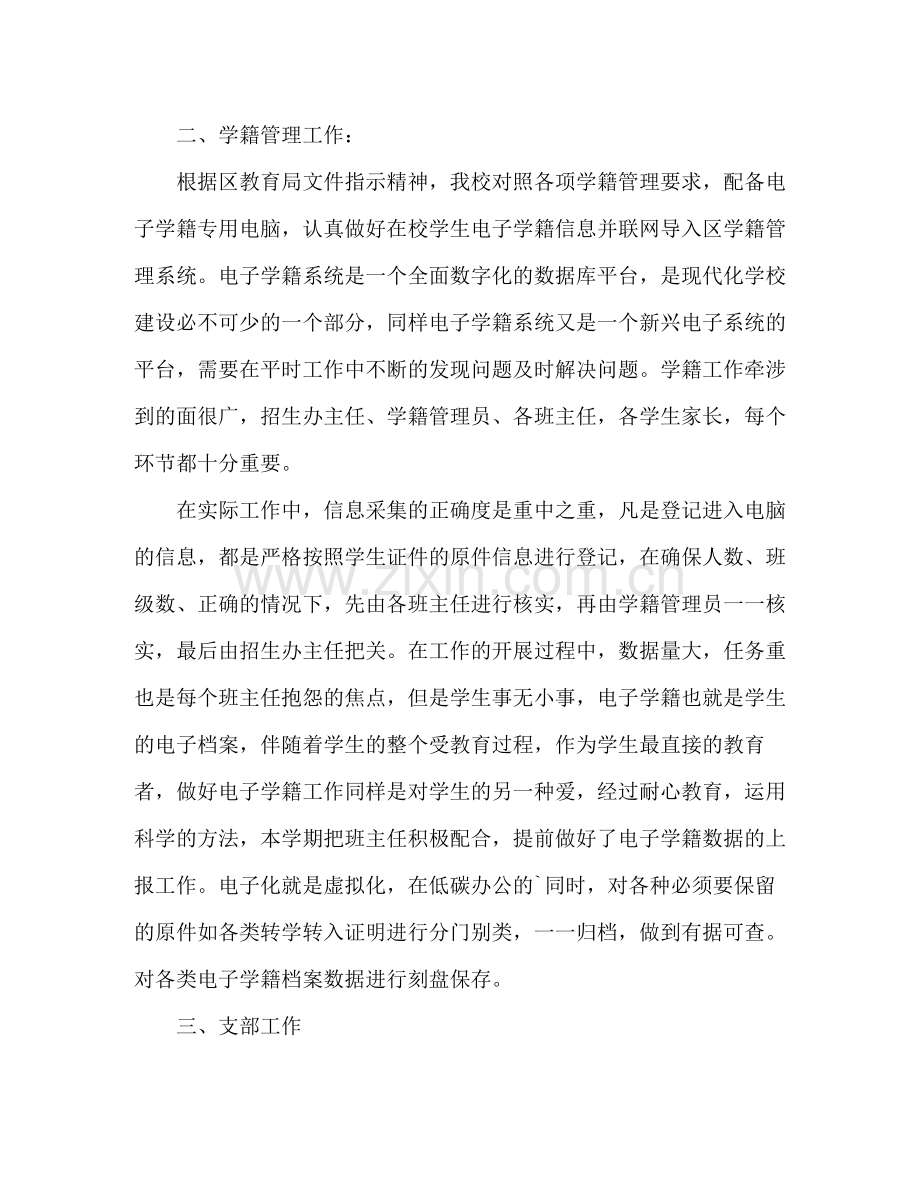 二、学籍管理工作：

根据区教育局文件指示精神，我校对照各项学籍管理要求，配备电子学籍专用电脑，认真做好在校学生电子学籍信息并联网导入区学籍管理系统。电子学籍系统是一个全面数字化的数据库平台，是现代化学校建设必不可少的一个部分，同样电子学籍系统又是一个新兴电子系统的平台，需要在平时工作中不断的发现问题及时解决问题。学籍工作牵涉到的面很广，招生办主任、学籍管理员、各班主任，各学生家长，每个环节都十分重要。

在实际工作中，信息采集的正确度是重中之重，凡是登记进入电脑的信息，都是严格按照学生证件的原件信息进行登记，在确保人数、班级数、正确的情况下，先由各班主任进行核实，再由学籍管理员一一核实，最后由招生办主任把关。在工作的开展过程中，数据量大，任务重也是每个班主任抱怨的焦点，但是学生事无小事，电子学籍也就是学生的电子档案，伴随着学生的整个受教育过程，作为学生最直接的教育者，做好电子学籍工作同样是对学生的另一种爱，经过耐心教育，运用科学的方法，本学期把班主任积极配合，提前做好了电子学籍数据的上报工作。电子化就是虚拟化，在低碳办公的`同时，对各种必须要保留的原件如各类转学转入证明进行分门别类，一一归档，做到有据可查。对各类电子学籍档案数据进行刻盘保存。

三、支部工作

www.zixin.com.cn